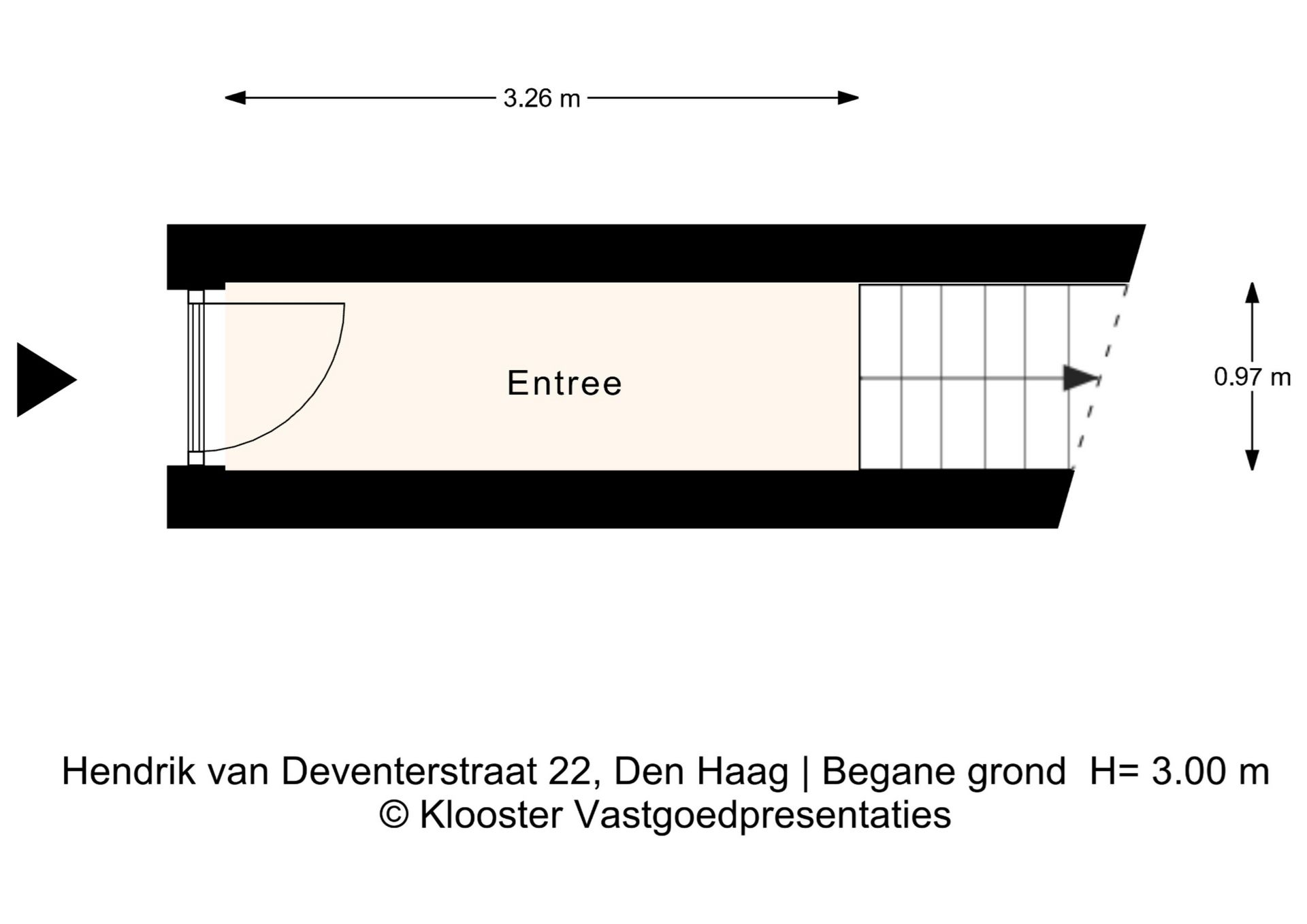 3.26 m

Entree

0.97 m

Hendrik van Deventerstraat 22, Den Haag | Begane grond H= 3.00 m
© Klooster Vastgoedpresentaties